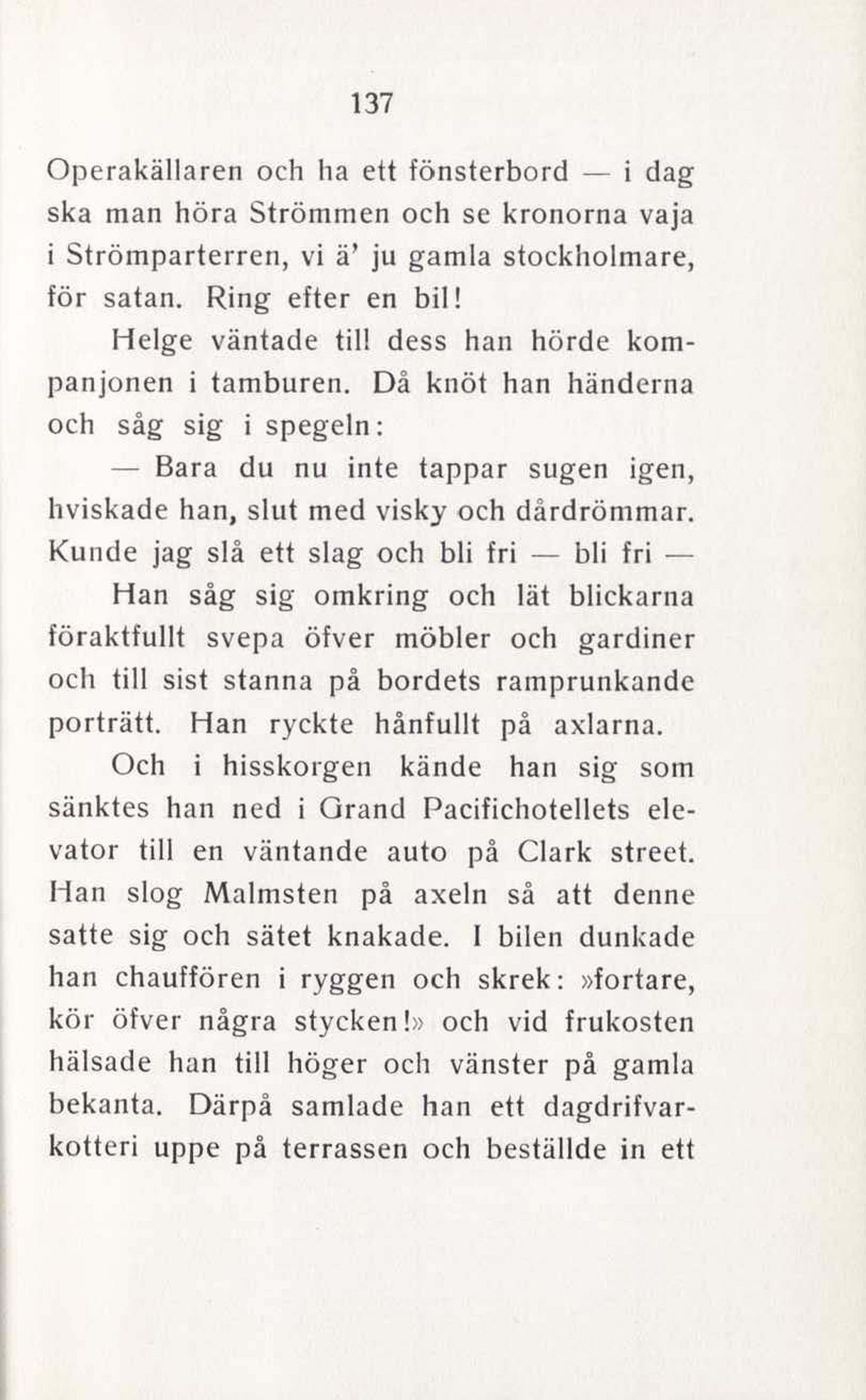 137

Operakällaren och ha ett fönsterbord — i dag ska man höra Strömmen och se kronorna vaja i Strömparterren, vi ä' ju gamla stockholmare, för satan. Ring efter en bil!

Helge väntade till dess han hörde kompanjonen i tamburen. Då knöt han händerna och såg sig i spegeln:

— Bara du nu inte tappar sugen igen, hviskade han, slut med visky och dårdrömmar. Kunde jag slå ett slag och bli fri — bli fri —

Han såg sig omkring och lät blickarna föraktfullt svepa öfver möbler och gardiner och till sist stanna på bordets ramprunkande porträtt. Han ryckte hånfullt på axlarna.

Och i hisskorgen kände han sig som sänktes han ned i Grand Pacifichotellets elevator till en väntande auto på Clark street. Han slog Malmsten på axeln så att denne satte sig och sätet knakade. I bilen dunkade han chauffören i ryggen och skrek: »fortare, kör öfver några stycken!» och vid frukosten hälsade han till höger och vänster på gamla bekanta. Därpå samlade han ett dagdrifvarkotteri uppe på terrassen och beställde in ett